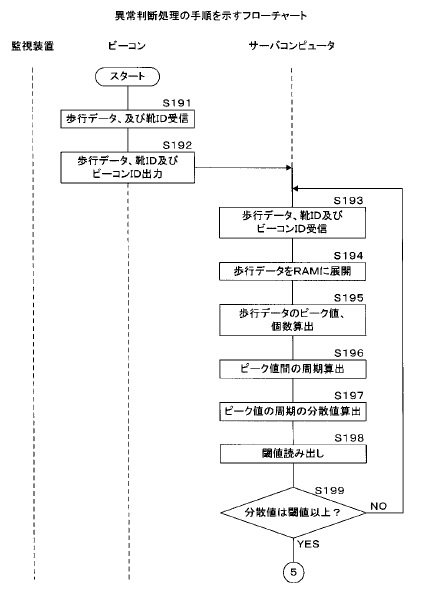 異常判断処理の手順を示すフローチャート

監視装置

ビーコン

サーバコンピュータ

スタート

S191

歩行データ、及び靴ID受信

S192

歩行データ、靴ID及びビーコンID出力

S193

歩行データ、靴ID及びビーコンID受信

S194

歩行データをRAMに展開

S195

歩行データのピーク値、個数算出

S196

ピーク値間の周期算出

S197

ピーク値の周期の分散値算出

S198

閾値読み出し

S199

分散値は閾値以上？

NO

YES

5